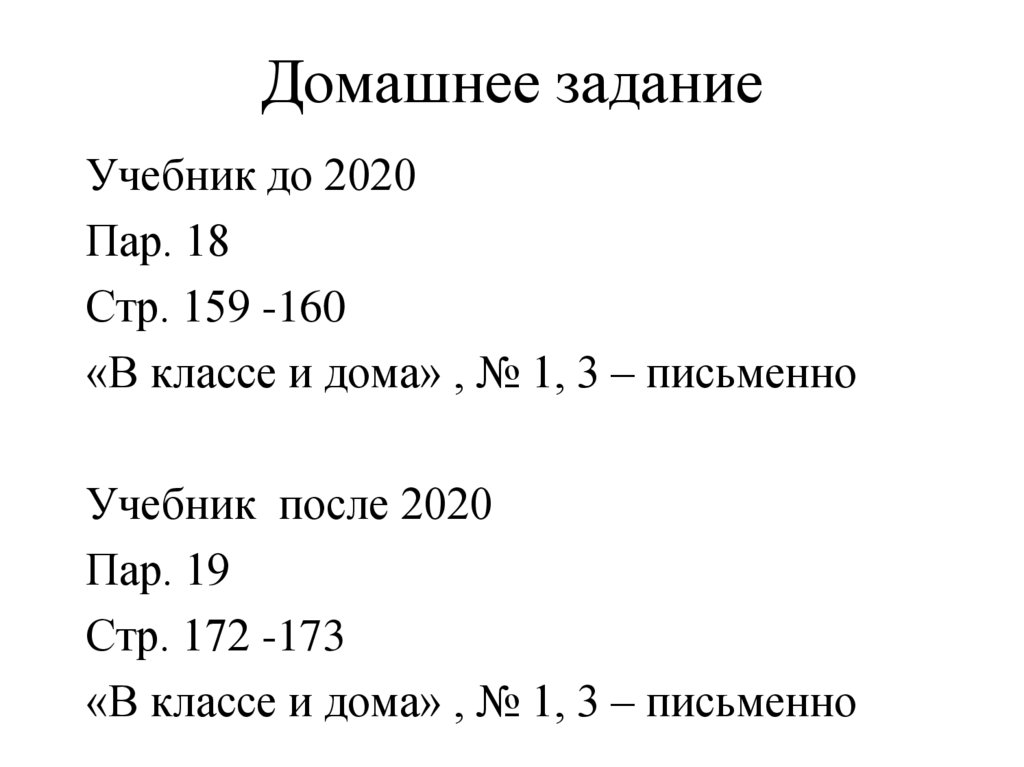 Домашнее задание

Учебник до 2020
Пар. 18
Стр. 159 -160
«В классе и дома» , № 1, 3 – письменно

Учебник после 2020
Пар. 19
Стр. 172 -173
«В классе и дома» , № 1, 3 – письменно